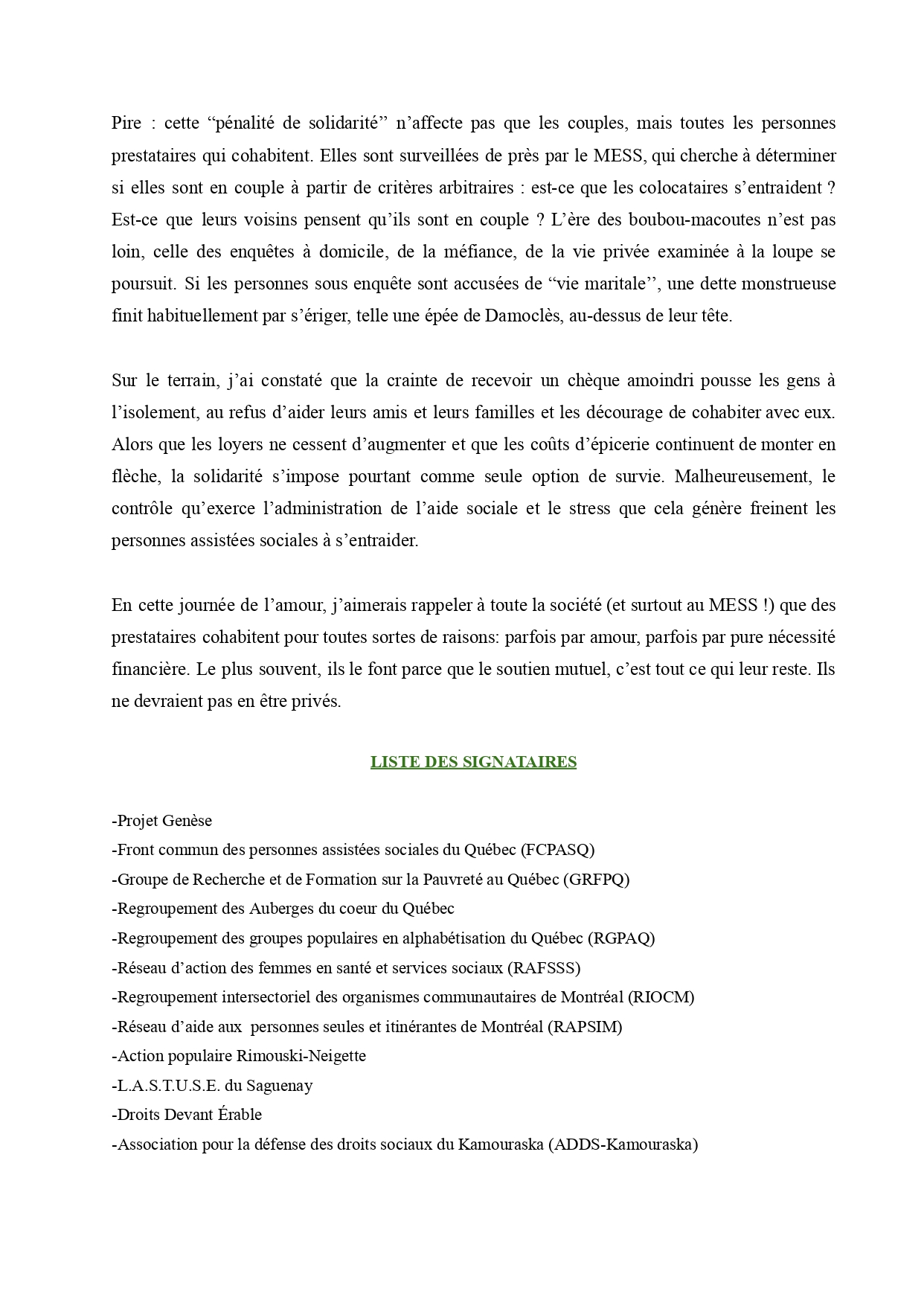 Pire : cette “pénalité de solidarité” n’affecte pas que les couples, mais toutes les personnes prestataires qui cohabitent. Elles sont surveillées de près par le MESS, qui cherche à déterminer si elles sont en couple à partir de critères arbitraires : est-ce que les colocataires s’entraident ? Est-ce que leurs voisins pensent qu’ils sont en couple ? L’ère des boubou-macoutes n’est pas loin, celle des enquêtes à domicile, de la méfiance, de la vie privée examinée à la loupe se poursuit. Si les personnes sous enquête sont accusées de “vie maritale’’, une dette monstrueuse finit habituellement par s’ériger, telle une épée de Damoclès, au-dessus de leur tête.

Sur le terrain, j’ai constaté que la crainte de recevoir un chèque amoindri pousse les gens à l’isolement, au refus d’aider leurs amis et leurs familles et les décourage de cohabiter avec eux. Alors que les loyers ne cessent d’augmenter et que les coûts d’épicerie continuent de monter en flèche, la solidarité s’impose pourtant comme seule option de survie. Malheureusement, le contrôle qu’exerce l’administration de l’aide sociale et le stress que cela génère freinent les personnes assistées sociales à s’entraider.

En cette journée de l’amour, j’aimerais rappeler à toute la société (et surtout au MESS !) que des prestataires cohabitent pour toutes sortes de raisons: parfois par amour, parfois par pure nécessité financière. Le plus souvent, ils le font parce que le soutien mutuel, c’est tout ce qui leur reste. Ils ne devraient pas en être privés.

LISTE DES SIGNATAIRES

-Projet Genèse
-Front commun des personnes assistées sociales du Québec (FCPASQ)
-Groupe de Recherche et de Formation sur la Pauvreté au Québec (GRFPQ)
-Regroupement des Auberges du coeur du Québec
-Regroupement des groupes populaires en alphabétisation du Québec (RGPAQ)
-Réseau d’action des femmes en santé et services sociaux (RAFSSS)
-Regroupement intersectoriel des organismes communautaires de Montréal (RIOCM)
-Réseau d’aide aux personnes seules et itinérantes de Montréal (RAPSIM)
-Action populaire Rimouski-Neigette
-L.A.S.T.U.S.E. du Saguenay
-Droits Devant Érable
-Association pour la défense des droits sociaux du Kamouraska (ADDS-Kamouraska)